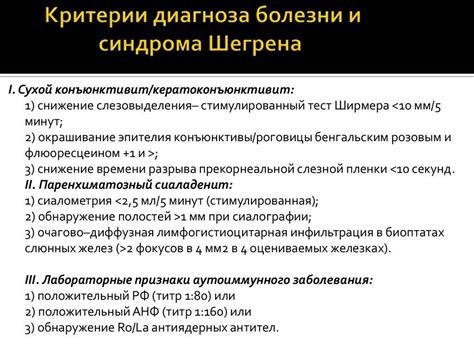 Критерии диагноза болезни и синдрома Шегрена

I. Сухой конъюнктивит/кератоконъюнктивит:
1) снижение слезовыделения– стимулированный тест Ширмера <10 мм/5 минут;
2) окрашивание эпителия конъюнктивы/роговицы бенгальским розовым и флюоресцеином +1 и >;
3) снижение времени разрыва прекорнеальной слезной пленки <10 секунд.
II. Паренхиматозный сиаладенит:
1) сиалометрия <2,5 мл/5 минут (стимулированная);
2) обнаружение полостей >1 мм при сиалографии;
3) очагово–диффузная лимфогистиоцитарная инфильтрация в биоптатах слюнных желез (>2 фокусов в 4 мм2 в 4 оцениваемых железках).

III. Лабораторные признаки аутоиммунного заболевания:
1) положительный РФ (титр 1:80) или
2) положительный АНФ (титр 1:160) или
3) обнаружение Ro/La антиядерных антител.